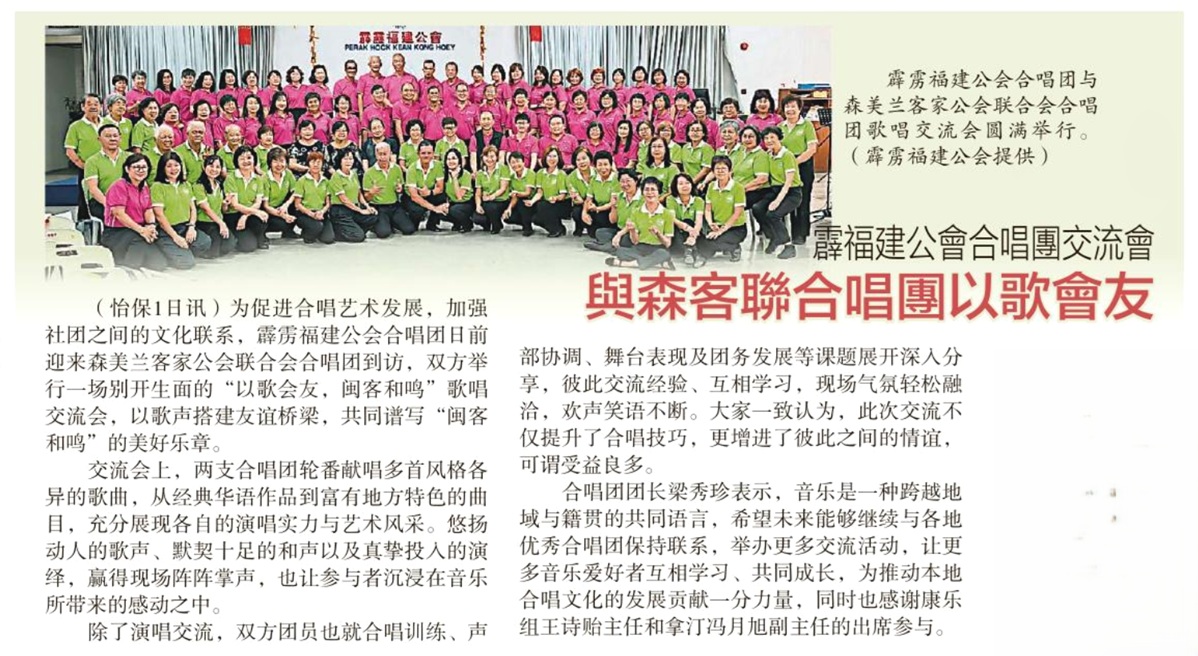 霹靂福建公會
PERAK HOCK KEAN KONG HOEY

霹雳福建公会合唱团与森美兰客家公会联合会合唱团歌唱交流会圆满举行。（霹雳福建公会提供）

霹福建公會合唱團交流會

與森客聯合唱團以歌會友

（怡保1日讯）为促进合唱艺术发展，加强社团之间的文化联系，霹雳福建公会合唱团日前迎来森美兰客家公会联合会合唱团到访，双方举行一场别开生面的“以歌会友，闽客和鸣”歌唱交流会，以歌声搭建友谊桥梁，共同谱写“闽客和鸣”的美好乐章。

交流会上，两支合唱团轮番献唱多首风格各异的歌曲，从经典华语作品到富有地方特色的曲目，充分展现各自的演唱实力与艺术风采。悠扬动人的歌声、默契十足的和声以及真挚投入的演绎，赢得现场阵阵掌声，也让参与者沉浸在音乐所带来的感动之中。

除了演唱交流，双方团员也就合唱训练、声部协调、舞台表现及团务发展等课题展开深入分享，彼此交流经验、互相学习，现场气氛轻松融洽，欢声笑语不断。大家一致认为，此次交流不仅提升了合唱技巧，更增进了彼此之间的情谊，可谓受益良多。

合唱团团长梁秀珍表示，音乐是一种跨越地域与籍贯的共同语言，希望未来能够继续与各地优秀合唱团保持联系，举办更多交流活动，让更多音乐爱好者互相学习、共同成长，为推动本地合唱文化的发展贡献一分力量，同时也感谢康乐组王诗贻主任和拿汀冯月旭副主任的出席参与。